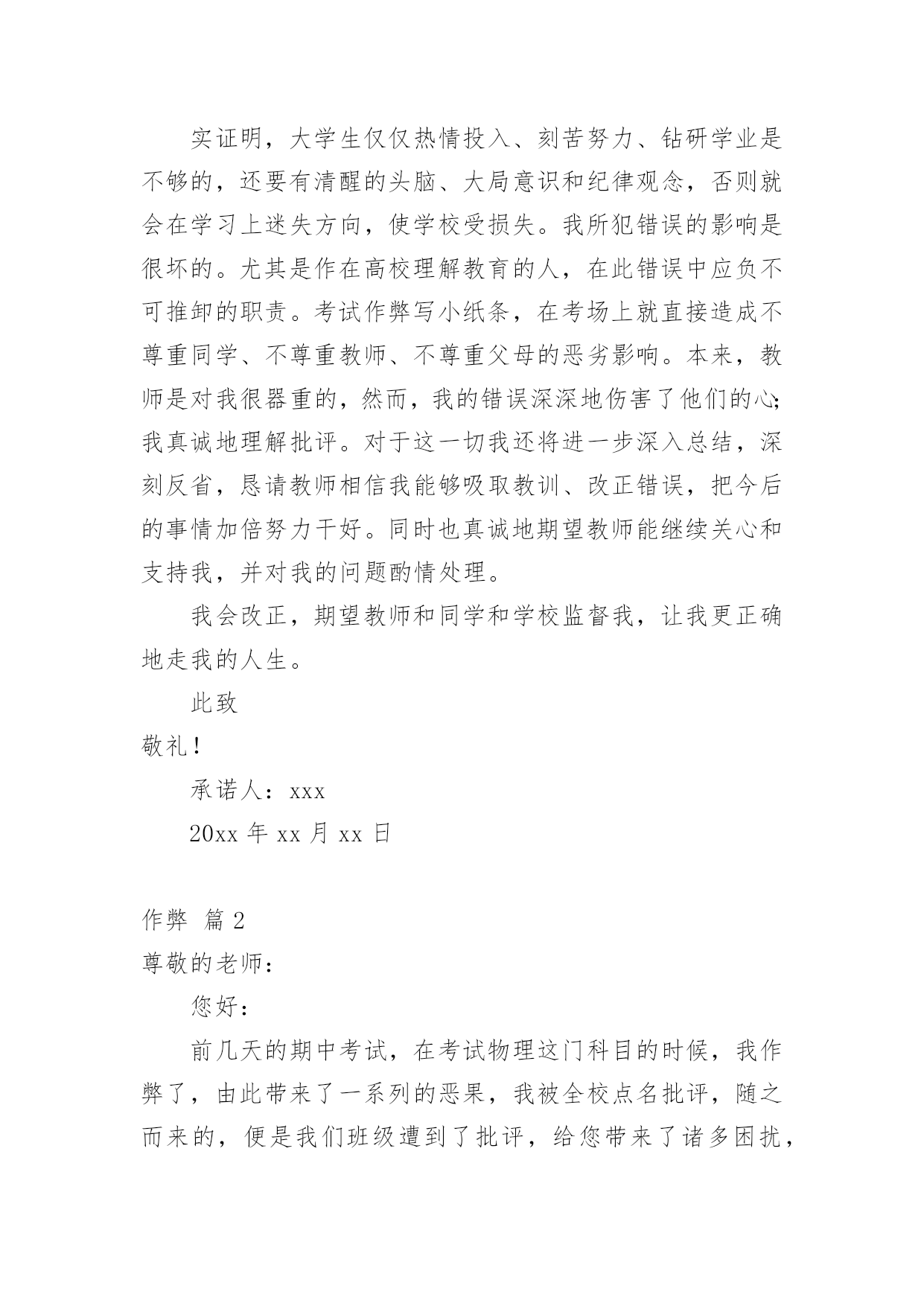 实证明，大学生仅仅热情投入、刻苦努力、钻研学业是不够的，还要有清醒的头脑、大局意识和纪律观念，否则就会在学习上迷失方向，使学校受损失。我所犯错误的影响是很坏的。尤其是作在高校理解教育的人，在此错误中应负不可推卸的职责。考试作弊写小纸条，在考场上就直接造成不尊重同学、不尊重教师、不尊重父母的恶劣影响。本来，教师是对我很器重的，然而，我的错误深深地伤害了他们的心;我真诚地理解批评。对于这一切我还将进一步深入总结，深刻反省，恳请教师相信我能够吸取教训、改正错误，把今后的事情加倍努力干好。同时也真诚地期望教师能继续关心和支持我，并对我的问题酌情处理。

我会改正，期望教师和同学和学校监督我，让我更正确地走我的人生。

此致

敬礼!

承诺人：xxx

20xx 年 xx 月 xx 日

作弊 篇 2

尊敬的老师：

您好：

前几天的期中考试，在考试物理这门科目的时候，我作弊了，由此带来了一系列的恶果，我被全校点名批评，随之而来的，便是我们班级遭到了批评，给您带来了诸多困扰，